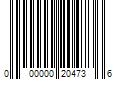 0 00000 20473 6